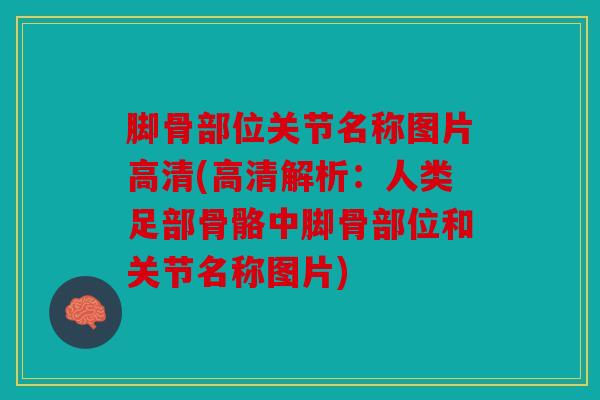 脚骨部位关节名称图片高清(高清解析：人类足部骨骼中脚骨部位和关节名称图片)